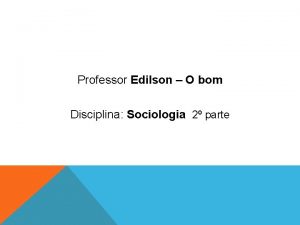 Professor Edilson – O bom

Disciplina: Sociologia 2º parte